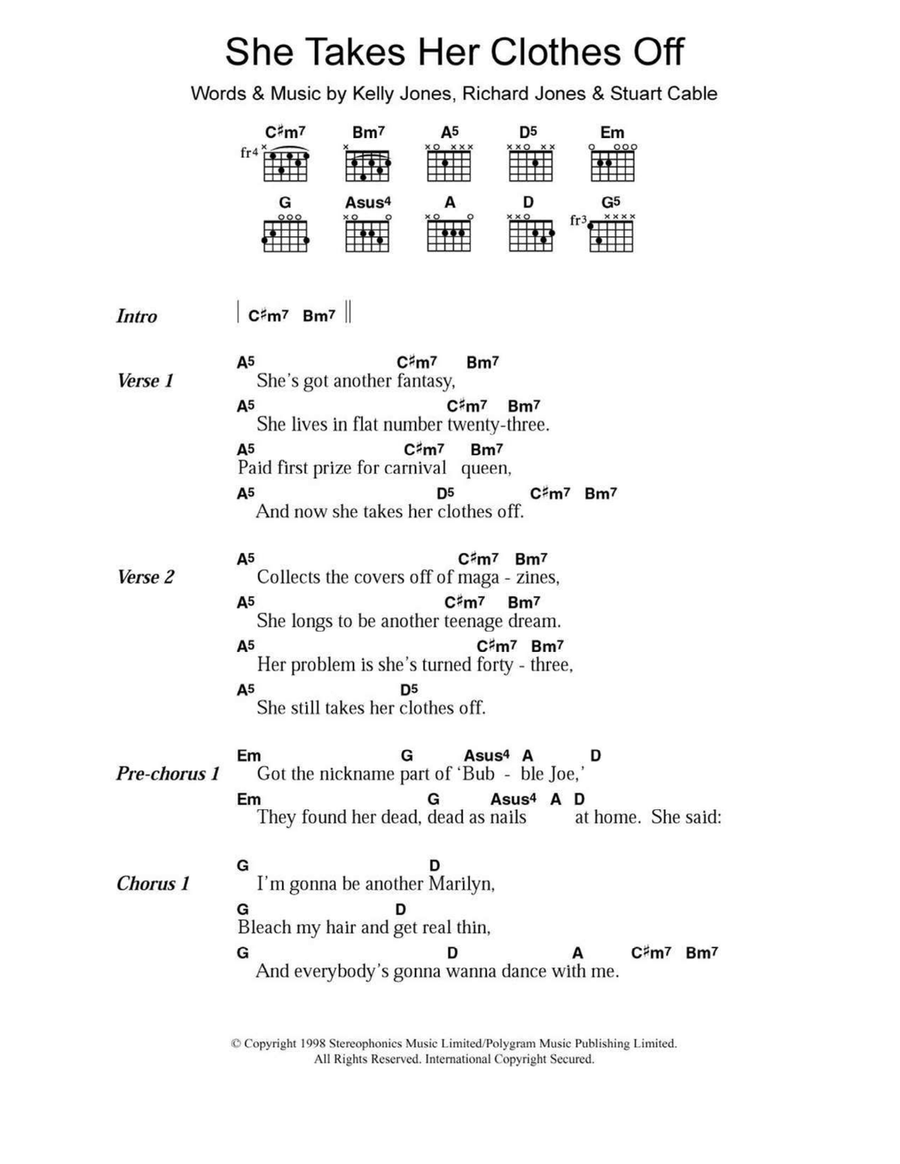 She Takes Her Clothes Off

Words & Music by Kelly Jones, Richard Jones & Stuart Cable

C♯m7 Bm7 A5 D5 Em
fr4
G Asus4 A D G5
fr3

Intro | C♯m7 Bm7 ||

Verse 1
A5 C♯m7 Bm7
She's got another fantasy,
A5 C♯m7 Bm7
She lives in flat number twenty-three.
A5 C♯m7 Bm7
Paid first prize for carnival queen,
A5 D5 C♯m7 Bm7
And now she takes her clothes off.

Verse 2
A5 C♯m7 Bm7
Collects the covers off of maga - zines,
A5 C♯m7 Bm7
She longs to be another teenage dream.
A5 C♯m7 Bm7
Her problem is she's turned forty - three,
A5 D5
She still takes her clothes off.

Pre-chorus 1
Em G Asus4 A D
Got the nickname part of 'Bub - ble Joe,'
Em G Asus4 A D
They found her dead, dead as nails at home. She said:

Chorus 1
G D
I'm gonna be another Marilyn,
G D
Bleach my hair and get real thin,
G D A C♯m7 Bm7
And everybody's gonna wanna dance with me.

© Copyright 1998 Stereophonics Music Limited/Polygram Music Publishing Limited.
All Rights Reserved. International Copyright Secured.